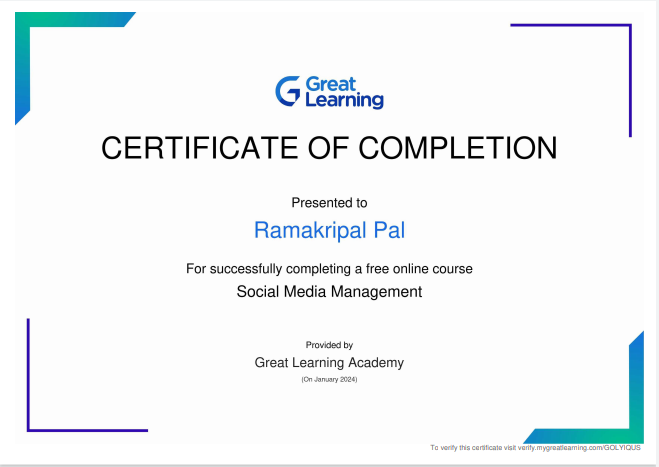 Great Learning

CERTIFICATE OF COMPLETION

Presented to

Ramakripal Pal

For successfully completing a free online course

Social Media Management

Provided by

Great Learning Academy

(On January 2024)

To verify this certificate visit verify.mygreatlearning.com/GOLYIQUS